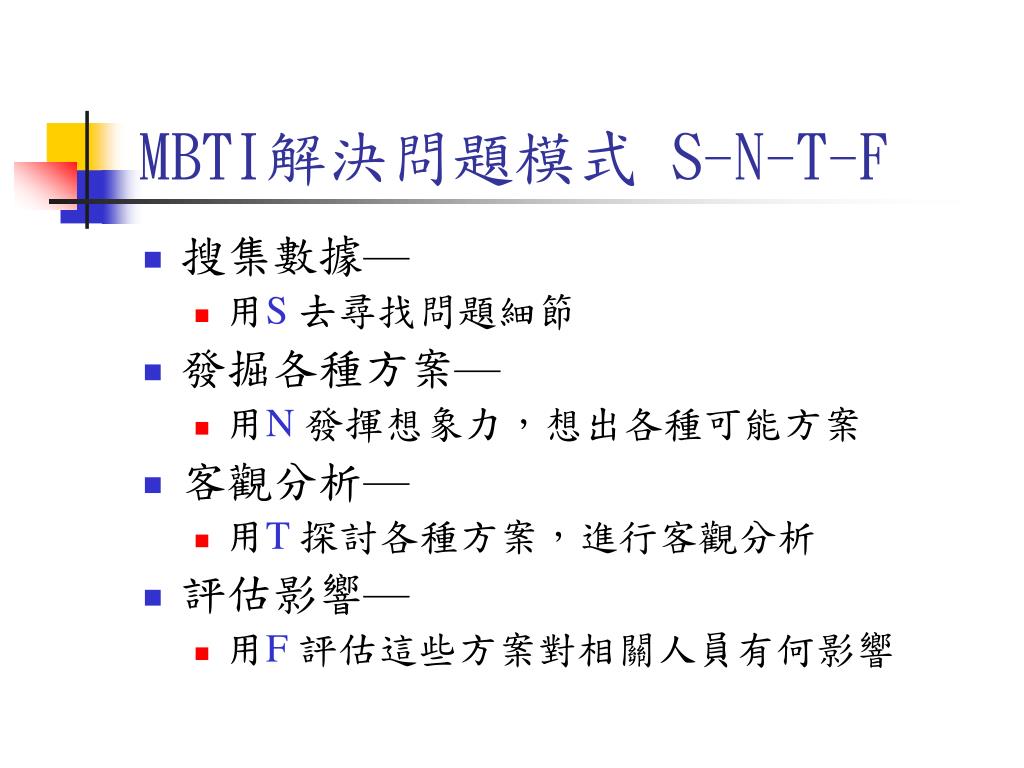 MBTI解決問題模式 S-N-T-F

搜集數據—

用S 去尋找問題細節

發掘各種方案—

用N 發揮想象力，想出各種可能方案

客觀分析—

用T 探討各種方案，進行客觀分析

評估影響—

用F 評估這些方案對相關人員有何影響